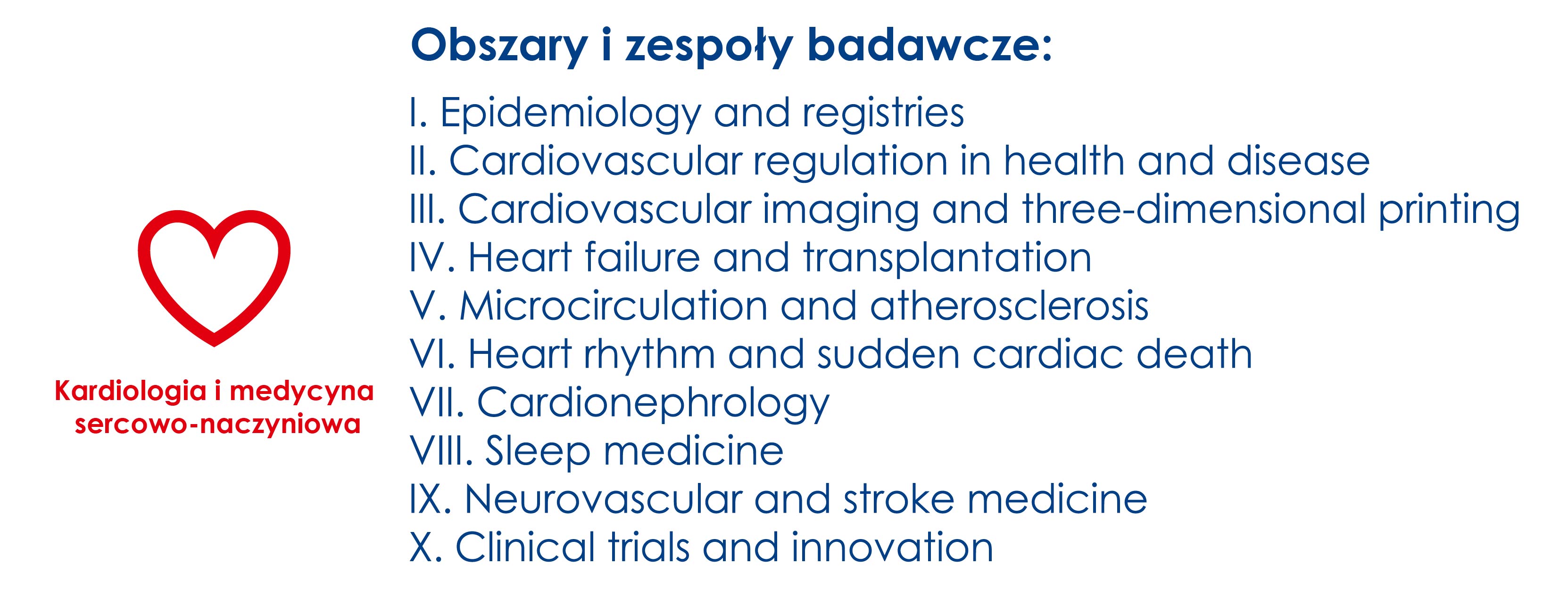 Kardiologia i medycyna sercowo-naczyniowa

Obszary i zespoły badawcze:

I. Epidemiology and registries
II. Cardiovascular regulation in health and disease
III. Cardiovascular imaging and three-dimensional printing
IV. Heart failure and transplantation
V. Microcirculation and atherosclerosis
VI. Heart rhythm and sudden cardiac death
VII. Cardionephrology
VIII. Sleep medicine
IX. Neurovascular and stroke medicine
X. Clinical trials and innovation